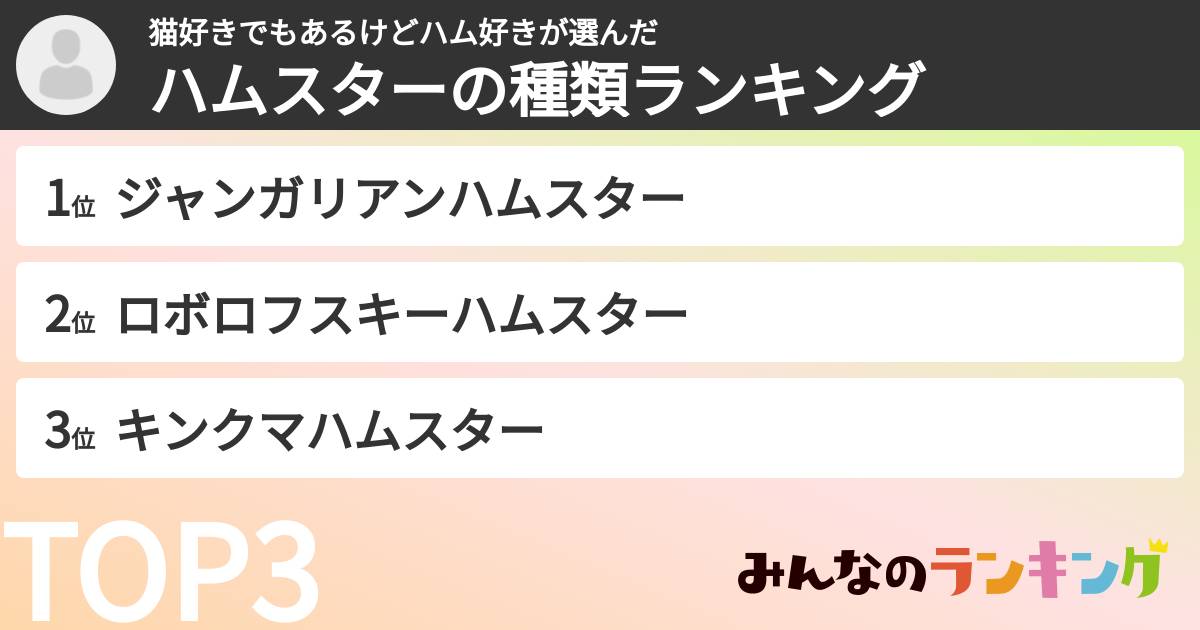 猫好きでもあるけどハム好きが選んだ
ハムスターの種類ランキング

1位 ジャンガリアンハムスター

2位 ロボロフスキーハムスター

3位 キンクマハムスター

TOP3

みんなのランキング